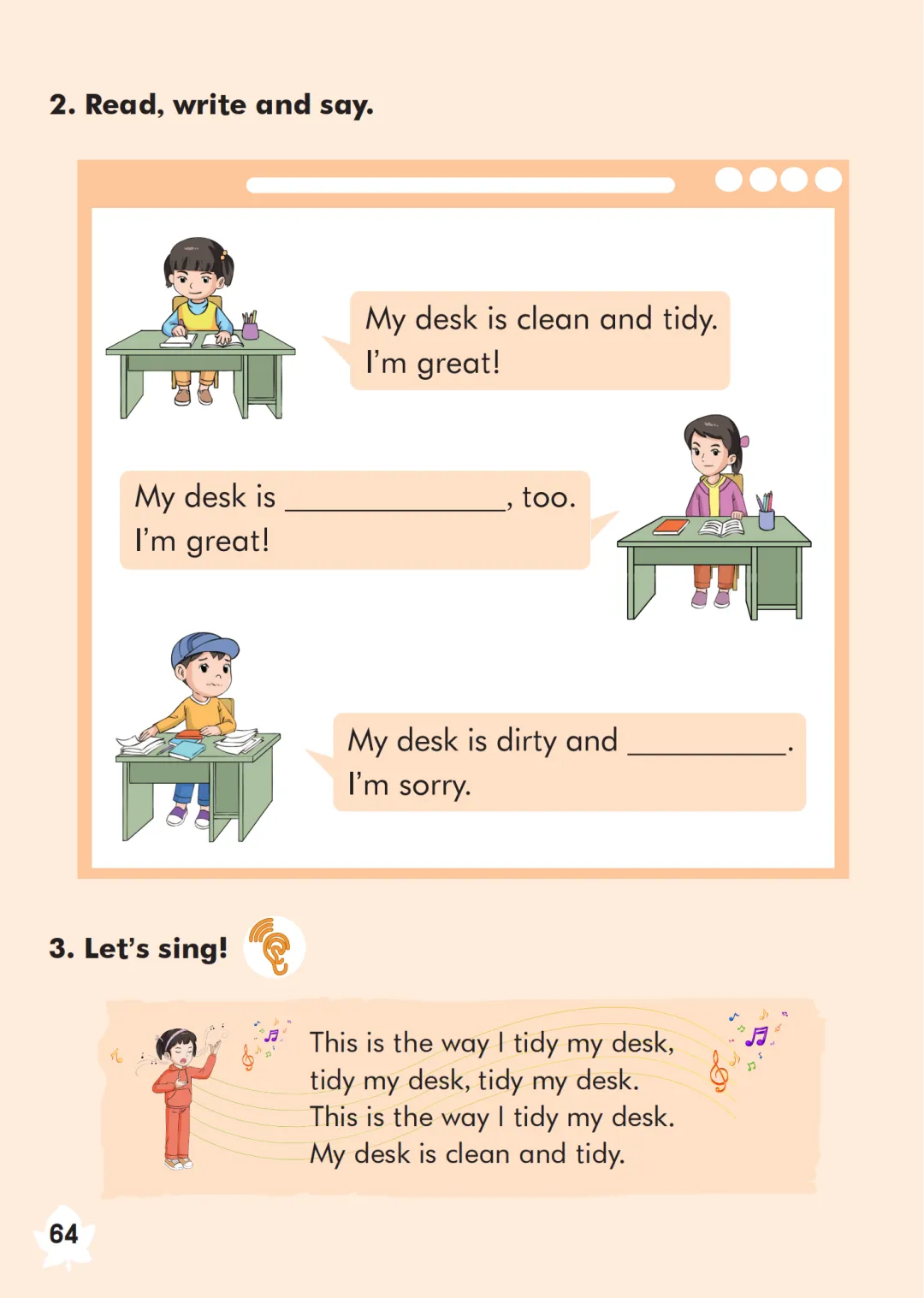 2. Read, write and say.

My desk is clean and tidy.
I'm great!

My desk is ____, too.
I'm great!

My desk is dirty and ____.
I'm sorry.

3. Let's sing!

This is the way I tidy my desk,
tidy my desk, tidy my desk.
This is the way I tidy my desk.
My desk is clean and tidy.

64